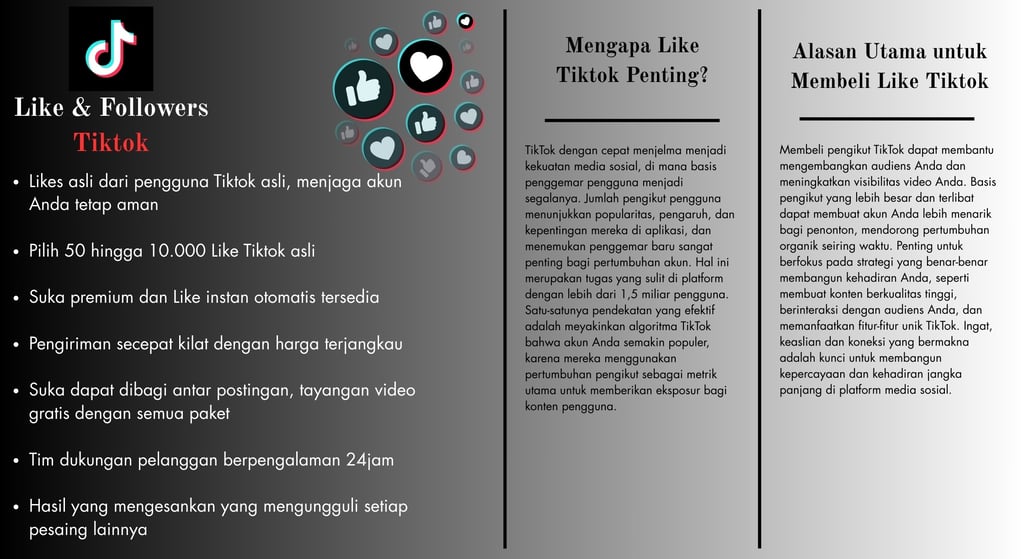 Like & Followers
Tiktok

• Likes asli dari pengguna Tiktok asli, menjaga akun Anda tetap aman

• Pilih 50 hingga 10.000 Like Tiktok asli

• Suka premium dan Like instan otomatis tersedia

• Pengiriman secepat kilat dengan harga terjangkau

• Suka dapat dibagi antar postingan, tayangan video gratis dengan semua paket

• Tim dukungan pelanggan berpengalaman 24jam

• Hasil yang mengesankan yang mengungguli setiap pesaing lainnya

Mengapa Like Tiktok Penting?

TikTok dengan cepat menjelma menjadi kekuatan media sosial, di mana basis penggemar pengguna menjadi segalanya. Jumlah pengikut pengguna menunjukkan popularitas, pengaruh, dan kepentingan mereka di aplikasi, dan menemukan penggemar baru sangat penting bagi pertumbuhan akun. Hal ini merupakan tugas yang sulit di platform dengan lebih dari 1,5 miliar pengguna. Satu-satunya pendekatan yang efektif adalah meyakinkan algoritma TikTok bahwa akun Anda semakin populer, karena mereka menggunakan pertumbuhan pengikut sebagai metrik utama untuk memberikan eksposur bagi konten pengguna.

Alasan Utama untuk Membeli Like Tiktok

Membeli pengikut TikTok dapat membantu mengembangkan audiens Anda dan meningkatkan visibilitas video Anda. Basis pengikut yang lebih besar dan terlibat dapat membuat akun Anda lebih menarik bagi penonton, mendorong pertumbuhan organik seiring waktu. Penting untuk berfokus pada strategi yang benar-benar membangun kehadiran Anda, seperti membuat konten berkualitas tinggi, berinteraksi dengan audiens Anda, dan memanfaatkan fitur-fitur unik TikTok. Ingat, keaslian dan koneksi yang bermakna adalah kunci untuk membangun kepercayaan dan kehadiran jangka panjang di platform media sosial.